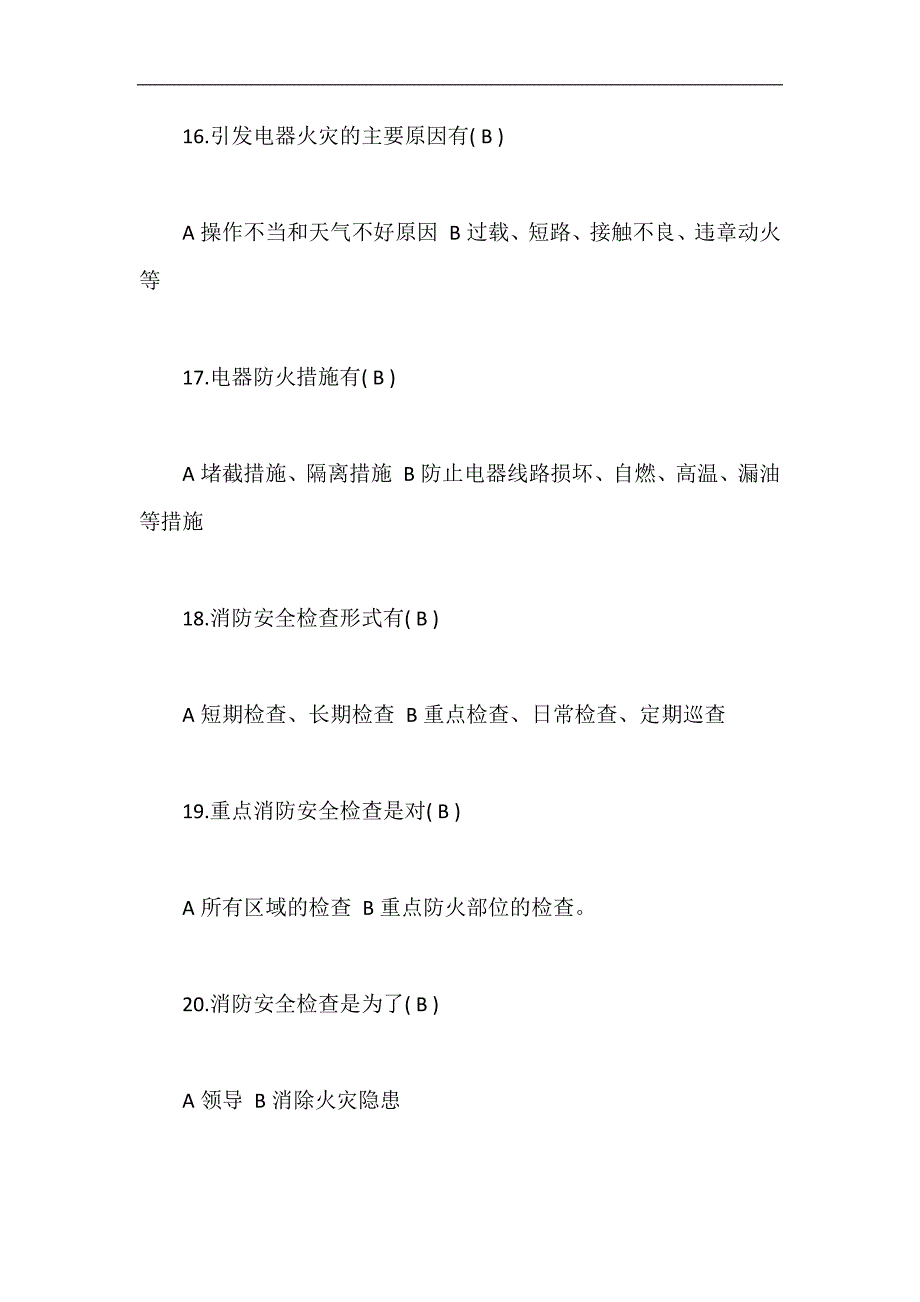 16.引发电器火灾的主要原因有( B )

A 操作不当和天气不好原因 B 过载、短路、接触不良、违章动火等

17.电器防火措施有( B )

A 堵截措施、隔离措施 B 防止电器线路损坏、自燃、高温、漏油等措施

18.消防安全检查形式有( B )

A 短期检查、长期检查 B 重点检查、日常检查、定期巡查

19.重点消防安全检查是对( B )

A 所有区域的检查 B 重点防火部位的检查。

20.消防安全检查是为了( B )

A 领导 B 消除火灾隐患